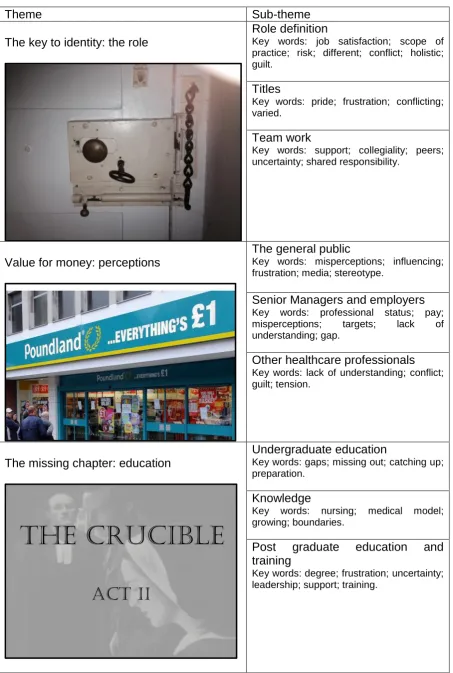 | Theme | Sub-theme |
|---|---|
| The key to identity: the role | Role definition Key words: job satisfaction; scope of practice; risk; different; conflict; holistic; guilt. |
| | Titles Key words: pride; frustration; conflicting; varied. |
| | Team work Key words: support; collegiality; peers; uncertainty; shared responsibility. |
| Value for money: perceptions Poundland ...EVERYTHING'S £1 | The general public Key words: misperceptions; influencing; frustration; media; stereotype. |
| | Senior Managers and employers Key words: professional status; pay; misperceptions; targets; lack of understanding; gap. |
| | Other healthcare professionals Key words: lack of understanding; conflict; guilt; tension. |
| The missing chapter: education THE CRUCIBLE ACT II | Undergraduate education Key words: gaps; missing out; catching up; preparation. |
| | Knowledge Key words: nursing; medical model; growing; boundaries. |
| | Post graduate education and training Key words: degree; frustration; uncertainty; leadership; support; training. |